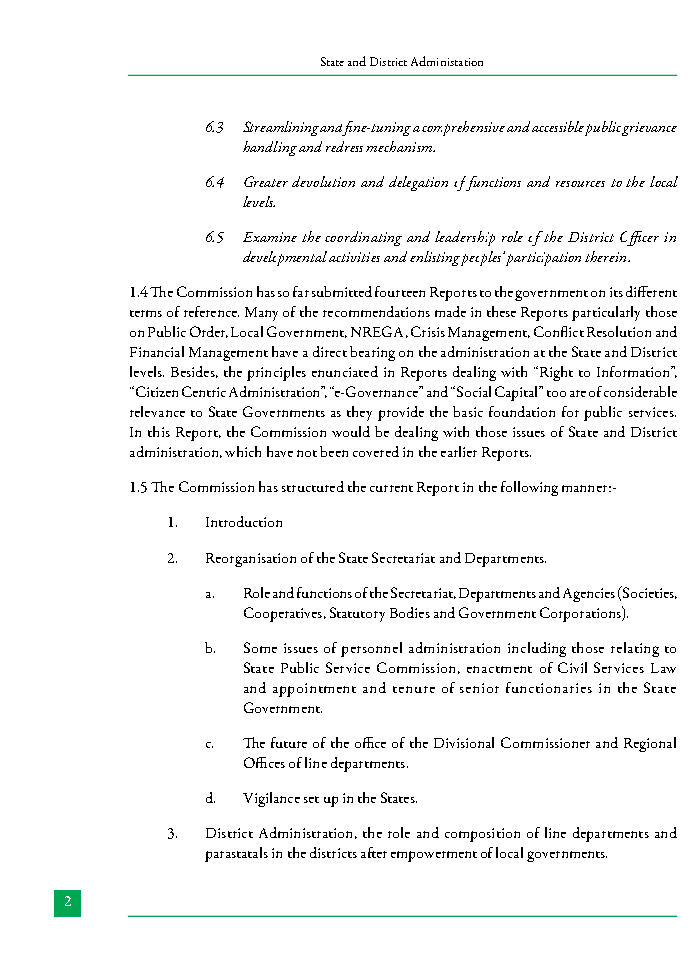 State and District Administration

6.3 Streamlining and fine-tuning a comprehensive and accessible public grievance handling and redress mechanism.

6.4 Greater devolution and delegation of functions and resources to the local levels.

6.5 Examine the coordinating and leadership role of the District Officer in developmental activities and enlisting peoples' participation therein.

1.4 The Commission has so far submitted fourteen Reports to the government on its different terms of reference. Many of the recommendations made in these Reports particularly those on Public Order, Local Government, NREGA, Crisis Management, Conflict Resolution and Financial Management have a direct bearing on the administration at the State and District levels. Besides, the principles enunciated in Reports dealing with "Right to Information", "Citizen Centric Administration", "e-Governance" and "Social Capital" too are of considerable relevance to State Governments as they provide the basic foundation for public services. In this Report, the Commission would be dealing with those issues of State and District administration, which have not been covered in the earlier Reports.

1.5 The Commission has structured the current Report in the following manner:-

1. Introduction

2. Reorganisation of the State Secretariat and Departments.

a. Role and functions of the Secretariat, Departments and Agencies (Societies, Cooperatives, Statutory Bodies and Government Corporations).

b. Some issues of personnel administration including those relating to State Public Service Commission, enactment of Civil Services Law and appointment and tenure of senior functionaries in the State Government.

c. The future of the office of the Divisional Commissioner and Regional Offices of line departments.

d. Vigilance set up in the States.

3. District Administration, the role and composition of line departments and parastatals in the districts after empowerment of local governments.

2